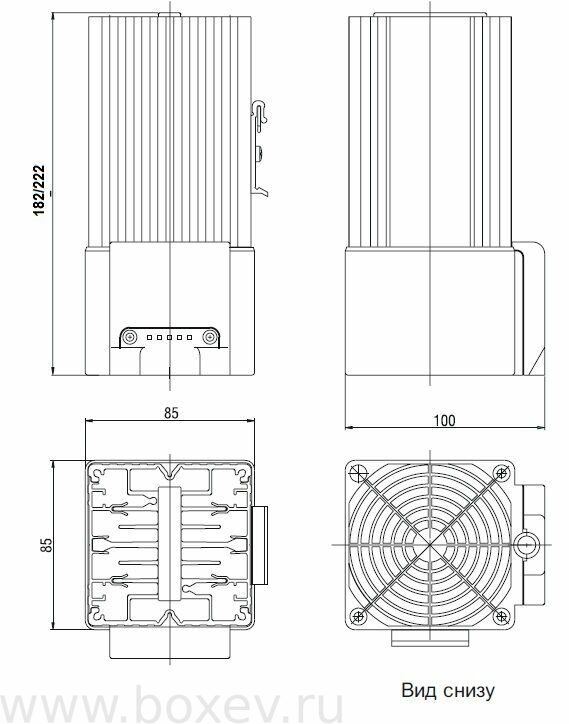 182/222

85

100

85

Вид снизу

www.boxev.ru